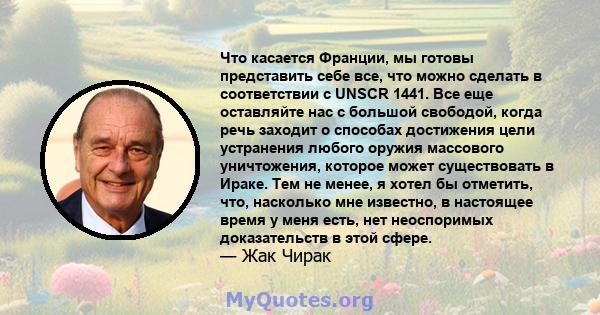 Что касается Франции, мы готовы представить себе все, что можно сделать в соответствии с UNSCR 1441. Все еще оставляйте нас с большой свободой, когда речь заходит о способах достижения цели устранения любого оружия массового уничтожения, которое может существовать в Ираке. Тем не менее, я хотел бы отметить, что, насколько мне известно, в настоящее время у меня есть, нет неоспоримых доказательств в этой сфере.
— Жак Чирак

MyQuotes.org